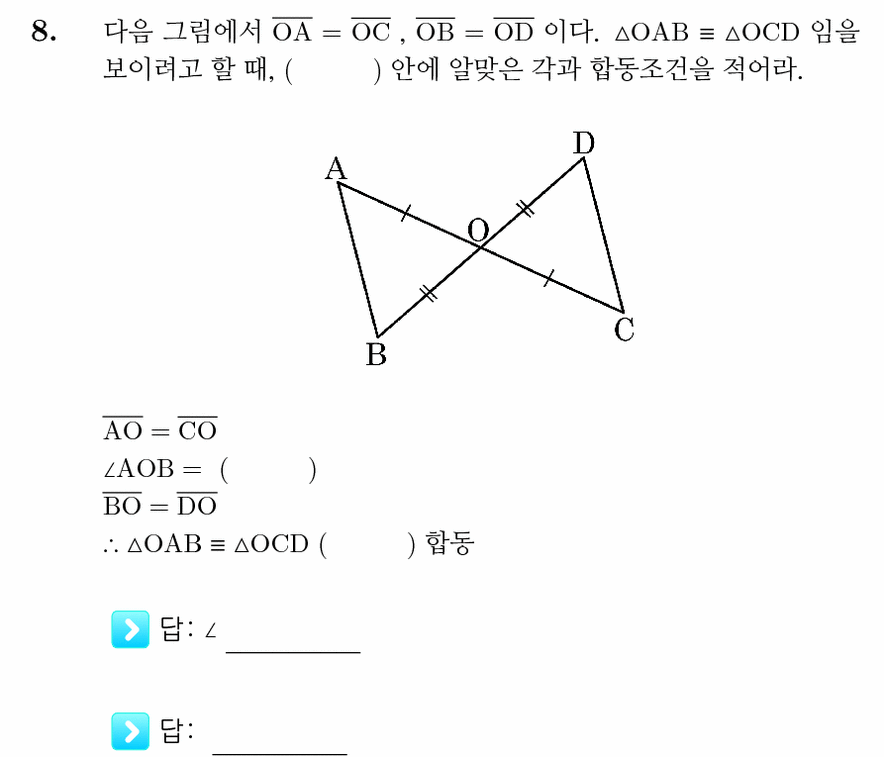 8. 다음 그림에서 $\overline{OA} = \overline{OC}$ , $\overline{OB} = \overline{OD}$ 이다. $\triangle OAB \equiv \triangle OCD$ 임을 보이려고 할 때, (          ) 안에 알맞은 각과 합동조건을 적어라.

A

D

O

B

C

$\overline{AO} = \overline{CO}$
$\angle AOB =$ (          )
$\overline{BO} = \overline{DO}$
$\therefore \triangle OAB \equiv \triangle OCD$ (          ) 합동

답: $\angle$ ________

답: ________